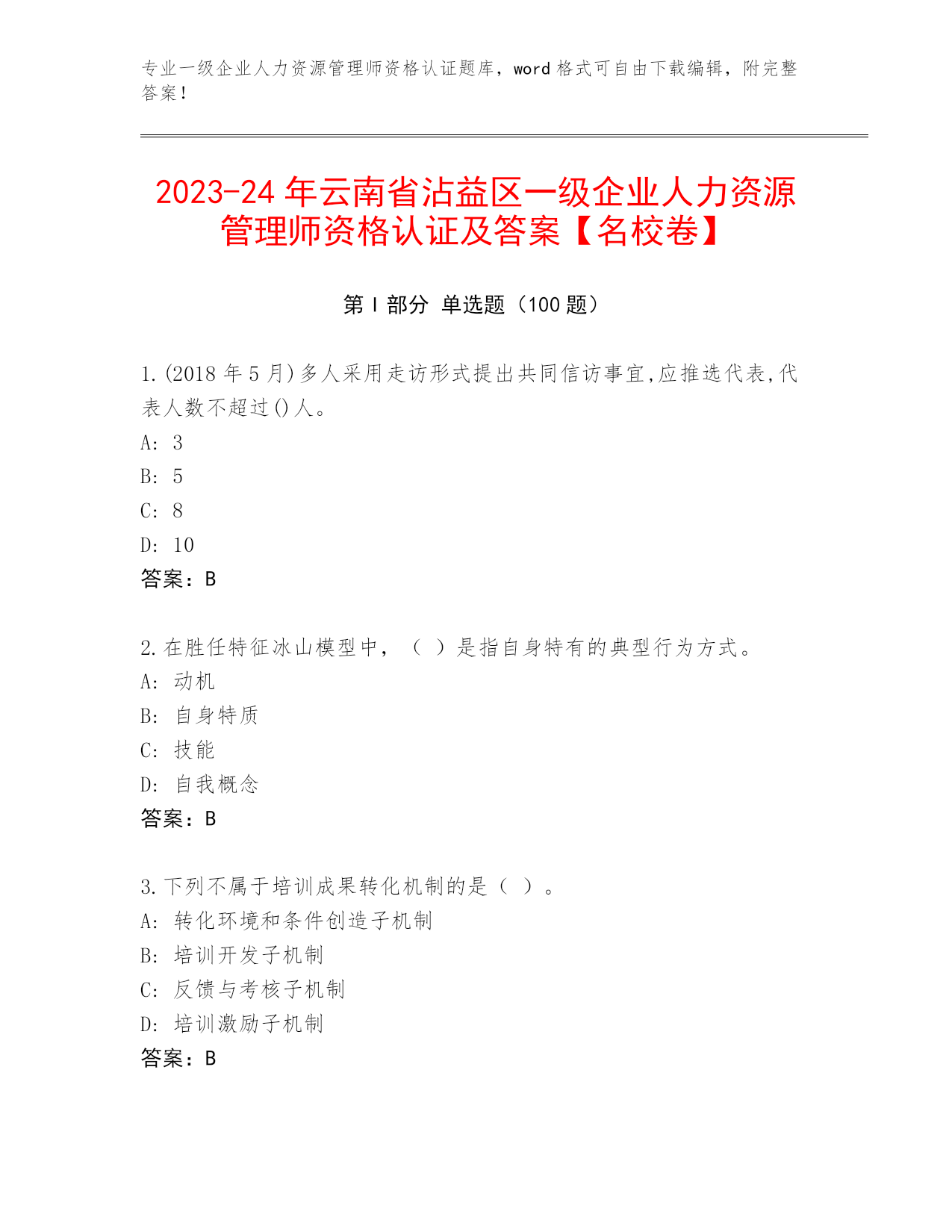 专业一级企业人力资源管理师资格认证题库，word 格式可自由下载编辑，附完整答案！

2023-24 年云南省沾益区一级企业人力资源管理师资格认证及答案【名校卷】

第 I 部分 单选题（100 题）

1.(2018 年 5 月)多人采用走访形式提出共同信访事宜,应推选代表,代表人数不超过()人。
A: 3
B: 5
C: 8
D: 10
答案：B

2.在胜任特征冰山模型中，（ ）是指自身特有的典型行为方式。
A: 动机
B: 自身特质
C: 技能
D: 自我概念
答案：B

3.下列不属于培训成果转化机制的是（ ）。
A: 转化环境和条件创造子机制
B: 培训开发子机制
C: 反馈与考核子机制
D: 培训激励子机制
答案：B